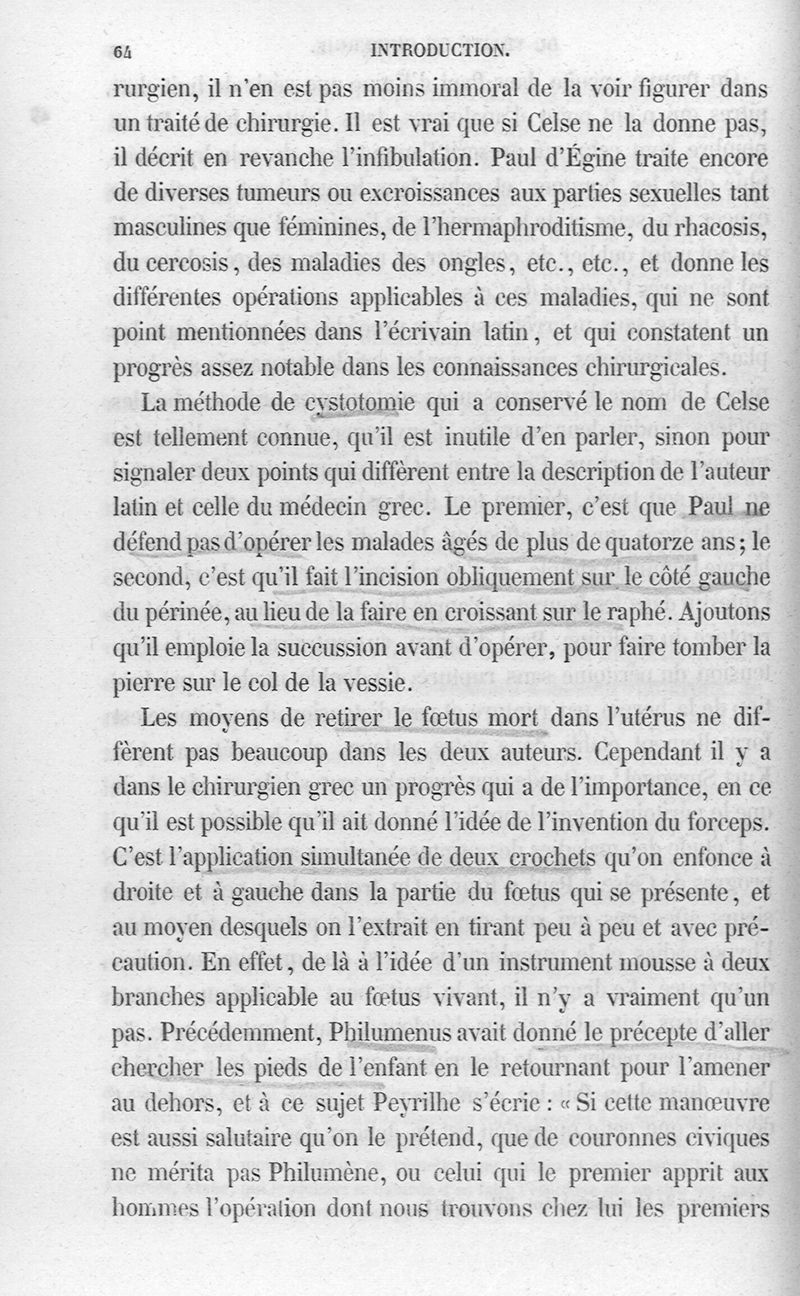 64 INTRODUCTION.

rurgien, il n'en est pas moins immoral de la voir figurer dans un traité de chirurgie. Il est vrai que si Celse ne la donne pas, il décrit en revanche l'infibulation. Paul d'Égine traite encore de diverses tumeurs ou excroissances aux parties sexuelles tant masculines que féminines, de l'hermaphroditisme, du rhacosis, du cercosis, des maladies des ongles, etc., etc., et donne les différentes opérations applicables à ces maladies, qui ne sont point mentionnées dans l'écrivain latin, et qui constatent un progrès assez notable dans les connaissances chirurgicales.

La méthode de cystotomie qui a conservé le nom de Celse est tellement connue, qu'il est inutile d'en parler, sinon pour signaler deux points qui diffèrent entre la description de l'auteur latin et celle du médecin grec. Le premier, c'est que Paul ne défend pas d'opérer les malades âgés de plus de quatorze ans; le second, c'est qu'il fait l'incision obliquement sur le côté gauche du périnée, au lieu de la faire en croissant sur le raphé. Ajoutons qu'il emploie la succussion avant d'opérer, pour faire tomber la pierre sur le col de la vessie.

Les moyens de retirer le fœtus mort dans l'utérus ne diffèrent pas beaucoup dans les deux auteurs. Cependant il y a dans le chirurgien grec un progrès qui a de l'importance, en ce qu'il est possible qu'il ait donné l'idée de l'invention du forceps. C'est l'application simultanée de deux crochets qu'on enfonce à droite et à gauche dans la partie du fœtus qui se présente, et au moyen desquels on l'extrait en tirant peu à peu et avec précaution. En effet, de là à l'idée d'un instrument mousse à deux branches applicable au fœtus vivant, il n'y a vraiment qu'un pas. Précédemment, Philumenus avait donné le précepte d'aller chercher les pieds de l'enfant en le retournant pour l'amener au dehors, et à ce sujet Peyrilhe s'écrie : « Si cette manœuvre est aussi salutaire qu'on le prétend, que de couronnes civiques ne mérita pas Philumène, ou celui qui le premier apprit aux hommes l'opération dont nous trouvons chez lui les premiers